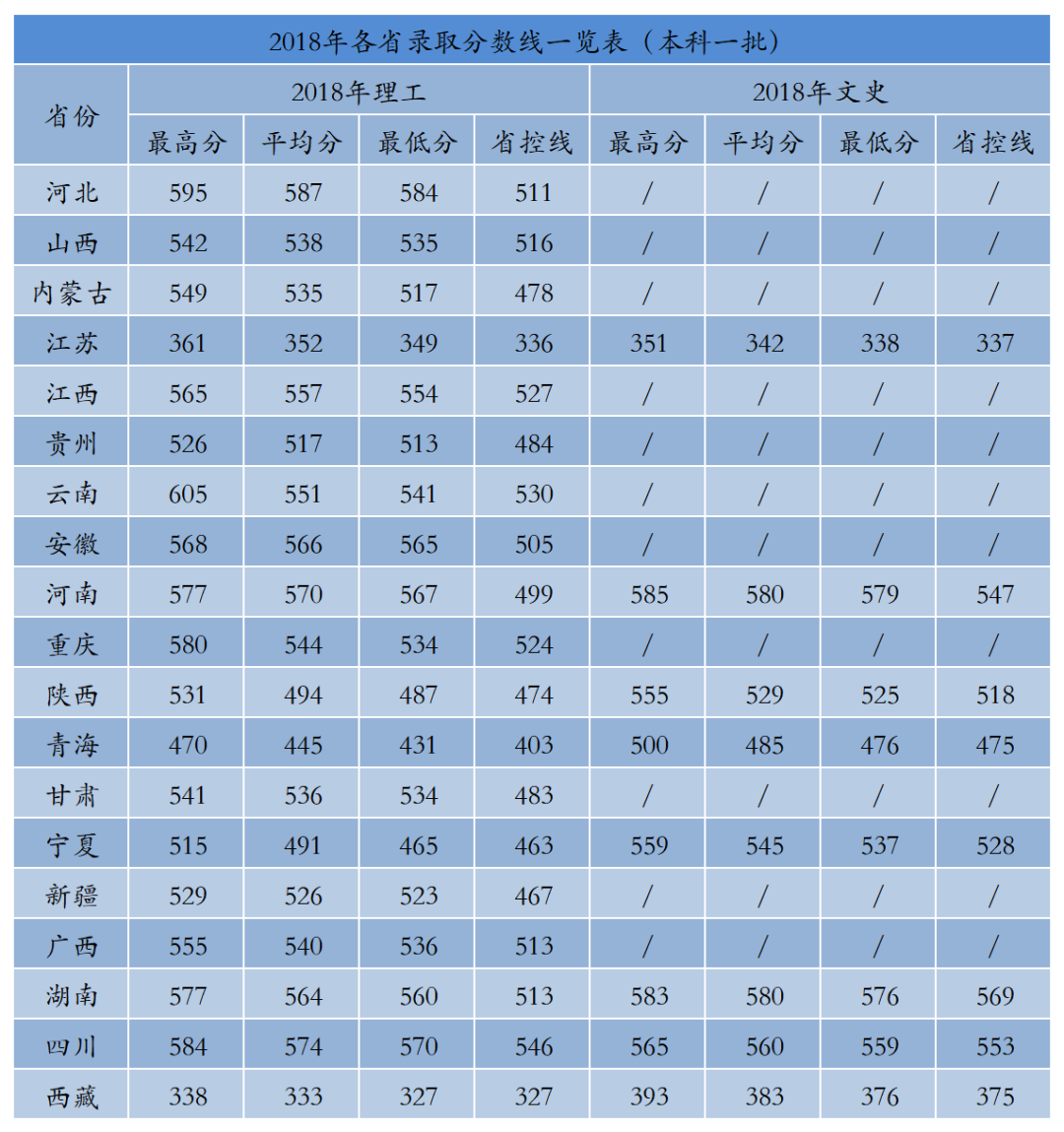 2018年各省录取分数线一览表（本科一批）

| 省份 | 2018年理工 | | | | 2018年文史 | | | |
|---|---|---|---|---|---|---|---|---|
| | 最高分 | 平均分 | 最低分 | 省控线 | 最高分 | 平均分 | 最低分 | 省控线 |
| 河北 | 595 | 587 | 584 | 511 | / | / | / | / |
| 山西 | 542 | 538 | 535 | 516 | / | / | / | / |
| 内蒙古 | 549 | 535 | 517 | 478 | / | / | / | / |
| 江苏 | 361 | 352 | 349 | 336 | 351 | 342 | 338 | 337 |
| 江西 | 565 | 557 | 554 | 527 | / | / | / | / |
| 贵州 | 526 | 517 | 513 | 484 | / | / | / | / |
| 云南 | 605 | 551 | 541 | 530 | / | / | / | / |
| 安徽 | 568 | 566 | 565 | 505 | / | / | / | / |
| 河南 | 577 | 570 | 567 | 499 | 585 | 580 | 579 | 547 |
| 重庆 | 580 | 544 | 534 | 524 | / | / | / | / |
| 陕西 | 531 | 494 | 487 | 474 | 555 | 529 | 525 | 518 |
| 青海 | 470 | 445 | 431 | 403 | 500 | 485 | 476 | 475 |
| 甘肃 | 541 | 536 | 534 | 483 | / | / | / | / |
| 宁夏 | 515 | 491 | 465 | 463 | 559 | 545 | 537 | 528 |
| 新疆 | 529 | 526 | 523 | 467 | / | / | / | / |
| 广西 | 555 | 540 | 536 | 513 | / | / | / | / |
| 湖南 | 577 | 564 | 560 | 513 | 583 | 580 | 576 | 569 |
| 四川 | 584 | 574 | 570 | 546 | 565 | 560 | 559 | 553 |
| 西藏 | 338 | 333 | 327 | 327 | 393 | 383 | 376 | 375 |